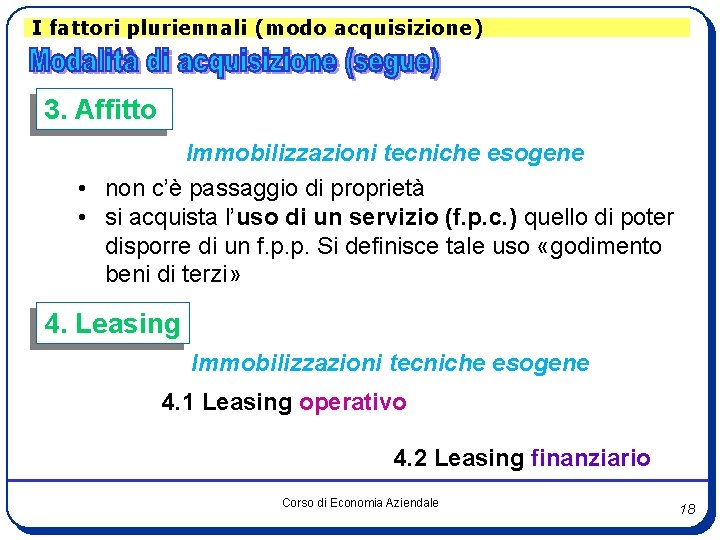 I fattori pluriennali (modo acquisizione)

Modalità di acquisizione (segue)

3. Affitto

Immobilizzazioni tecniche esogene

• non c'è passaggio di proprietà
• si acquista l'uso di un servizio (f.p.c.) quello di poter disporre di un f.p.p. Si definisce tale uso «godimento beni di terzi»

4. Leasing

Immobilizzazioni tecniche esogene

4.1 Leasing operativo

4.2 Leasing finanziario

Corso di Economia Aziendale

18